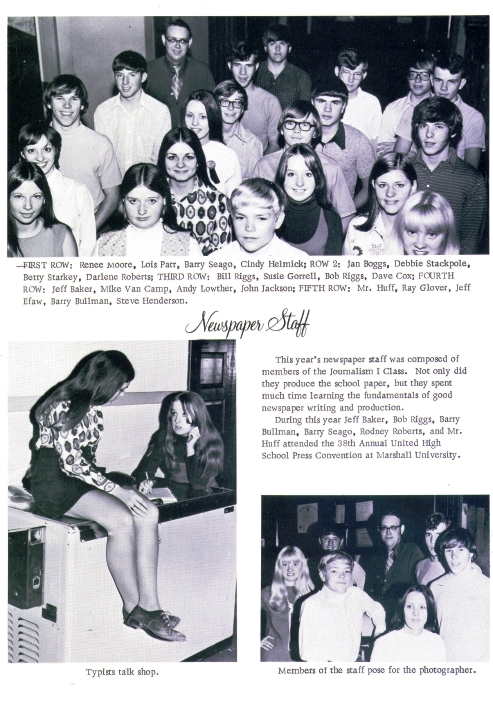 —FIRST ROW: Renee Moore, Lois Parr, Barry Seago, Cindy Helmick; ROW 2: Jan Boggs, Debbie Stackpole, Betty Starkey, Darlene Roberts; THIRD ROW: Bill Riggs, Susie Gorrell, Bob Riggs, Dave Cox; FOURTH ROW: Jeff Baker, Mike Van Camp, Andy Lowther, John Jackson; FIFTH ROW: Mr. Huff, Ray Glover, Jeff Efaw, Barry Bullman, Steve Henderson.

Newspaper Staff

This year's newspaper staff was composed of members of the Journalism I Class. Not only did they produce the school paper, but they spent much time learning the fundamentals of good newspaper writing and production.

During this year Jeff Baker, Bob Riggs, Barry Bullman, Barry Seago, Rodney Roberts, and Mr. Huff attended the 38th Annual United High School Press Convention at Marshall University.

Typists talk shop.

Members of the staff pose for the photographer.